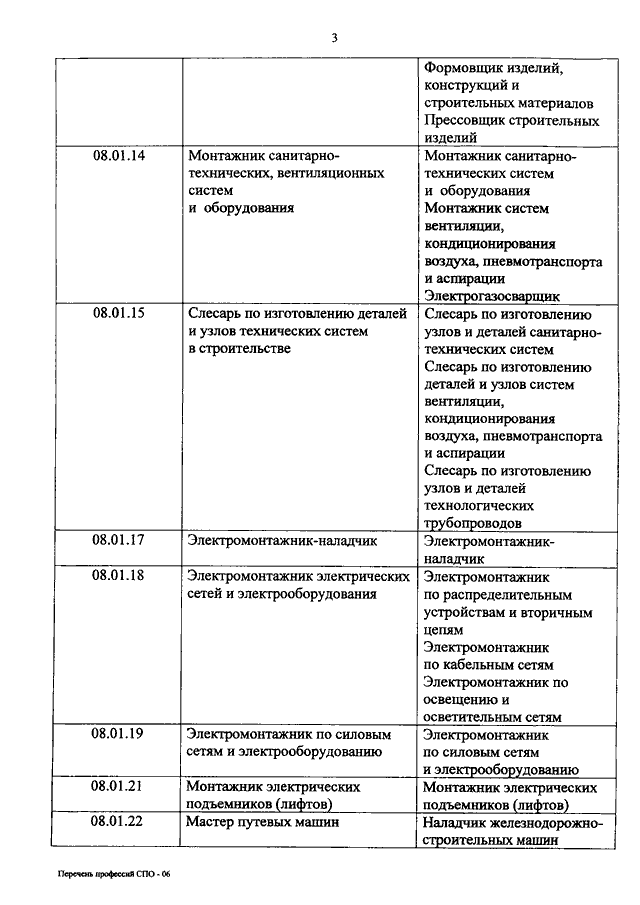 3

| | | |
|---|---|---|
| | | Формовщик изделий, конструкций и строительных материалов Прессовщик строительных изделий |
| 08.01.14 | Монтажник санитарно-технических, вентиляционных систем и оборудования | Монтажник санитарно-технических систем и оборудования Монтажник систем вентиляции, кондиционирования воздуха, пневмотранспорта и аспирации Электрогазосварщик |
| 08.01.15 | Слесарь по изготовлению деталей и узлов технических систем в строительстве | Слесарь по изготовлению узлов и деталей санитарно-технических систем Слесарь по изготовлению деталей и узлов систем вентиляции, кондиционирования воздуха, пневмотранспорта и аспирации Слесарь по изготовлению узлов и деталей технологических трубопроводов |
| 08.01.17 | Электромонтажник-наладчик | Электромонтажник-наладчик |
| 08.01.18 | Электромонтажник электрических сетей и электрооборудования | Электромонтажник по распределительным устройствам и вторичным цепям Электромонтажник по кабельным сетям Электромонтажник по освещению и осветительным сетям |
| 08.01.19 | Электромонтажник по силовым сетям и электрооборудованию | Электромонтажник по силовым сетям и электрооборудованию |
| 08.01.21 | Монтажник электрических подъемников (лифтов) | Монтажник электрических подъемников (лифтов) |
| 08.01.22 | Мастер путевых машин | Наладчик железнодорожно-строительных машин |

Перечень профессий СПО - 06